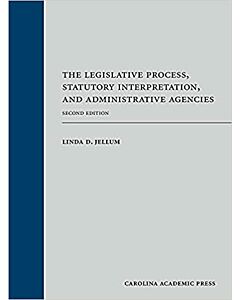 THE LEGISLATIVE PROCESS, STATUTORY INTERPRETATION, AND ADMINISTRATIVE AGENCIES

SECOND EDITION

LINDA D. JELLUM

CAROLINA ACADEMIC PRESS